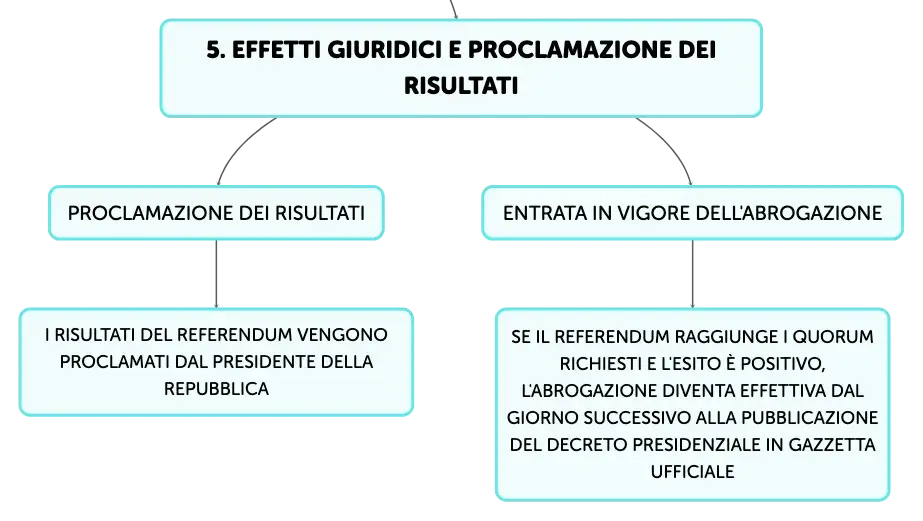 5. EFFETTI GIURIDICI E PROCLAMAZIONE DEI RISULTATI

PROCLAMAZIONE DEI RISULTATI

I RISULTATI DEL REFERENDUM VENGONO PROCLAMATI DAL PRESIDENTE DELLA REPUBBLICA

ENTRATA IN VIGORE DELL'ABROGAZIONE

SE IL REFERENDUM RAGGIUNGE I QUORUM RICHIESTI E L'ESITO È POSITIVO, L'ABROGAZIONE DIVENTA EFFETTIVA DAL GIORNO SUCCESSIVO ALLA PUBBLICAZIONE DEL DECRETO PRESIDENZIALE IN GAZZETTA UFFICIALE